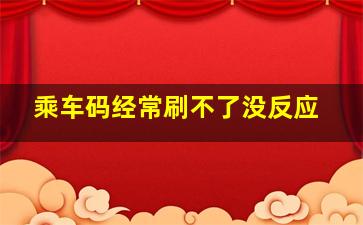 乘车码经常刷不了没反应